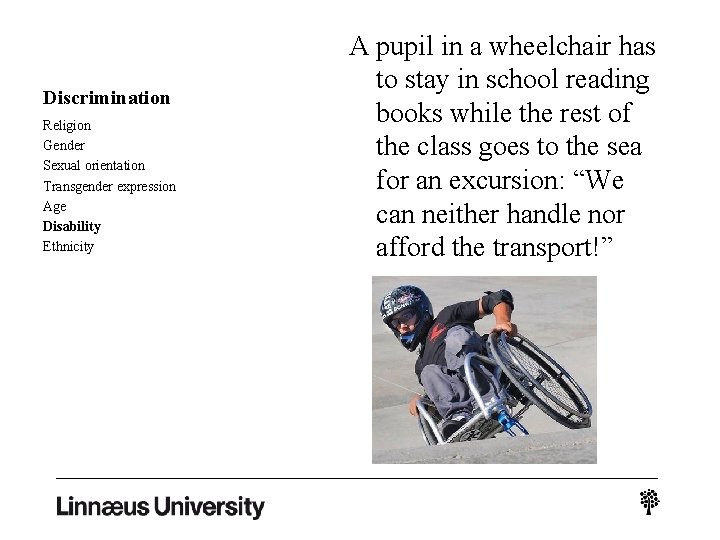 Discrimination

Religion
Gender
Sexual orientation
Transgender expression
Age
Disability
Ethnicity

A pupil in a wheelchair has to stay in school reading books while the rest of the class goes to the sea for an excursion: “We can neither handle nor afford the transport!”

Linnæus University